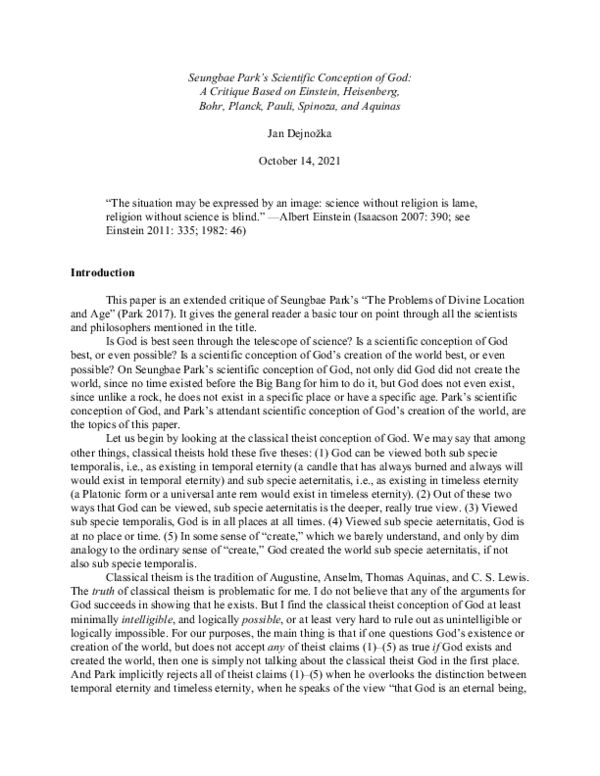 Seungbae Park's Scientific Conception of God:
A Critique Based on Einstein, Heisenberg,
Bohr, Planck, Pauli, Spinoza, and Aquinas

Jan Dejnožka

October 14, 2021

"The situation may be expressed by an image: science without religion is lame, religion without science is blind." —Albert Einstein (Isaacson 2007: 390; see Einstein 2011: 335; 1982: 46)

Introduction

This paper is an extended critique of Seungbae Park's "The Problems of Divine Location and Age" (Park 2017). It gives the general reader a basic tour on point through all the scientists and philosophers mentioned in the title.

Is God is best seen through the telescope of science? Is a scientific conception of God best, or even possible? Is a scientific conception of God's creation of the world best, or even possible? On Seungbae Park's scientific conception of God, not only did God did not create the world, since no time existed before the Big Bang for him to do it, but God does not even exist, since unlike a rock, he does not exist in a specific place or have a specific age. Park's scientific conception of God, and Park's attendant scientific conception of God's creation of the world, are the topics of this paper.

Let us begin by looking at the classical theist conception of God. We may say that among other things, classical theists hold these five theses: (1) God can be viewed both sub specie temporalis, i.e., as existing in temporal eternity (a candle that has always burned and always will would exist in temporal eternity) and sub specie aeternitatis, i.e., as existing in timeless eternity (a Platonic form or a universal ante rem would exist in timeless eternity). (2) Out of these two ways that God can be viewed, sub specie aeternitatis is the deeper, really true view. (3) Viewed sub specie temporalis, God is in all places at all times. (4) Viewed sub specie aeternitatis, God is at no place or time. (5) In some sense of "create," which we barely understand, and only by dim analogy to the ordinary sense of "create," God created the world sub specie aeternitatis, if not also sub specie temporalis.

Classical theism is the tradition of Augustine, Anselm, Thomas Aquinas, and C. S. Lewis. The truth of classical theism is problematic for me. I do not believe that any of the arguments for God succeeds in showing that he exists. But I find the classical theist conception of God at least minimally intelligible, and logically possible, or at least very hard to rule out as unintelligible or logically impossible. For our purposes, the main thing is that if one questions God's existence or creation of the world, but does not accept any of theist claims (1)–(5) as true if God exists and created the world, then one is simply not talking about the classical theist God in the first place. And Park implicitly rejects all of theist claims (1)–(5) when he overlooks the distinction between temporal eternity and timeless eternity, when he speaks of the view "that God is an eternal being,